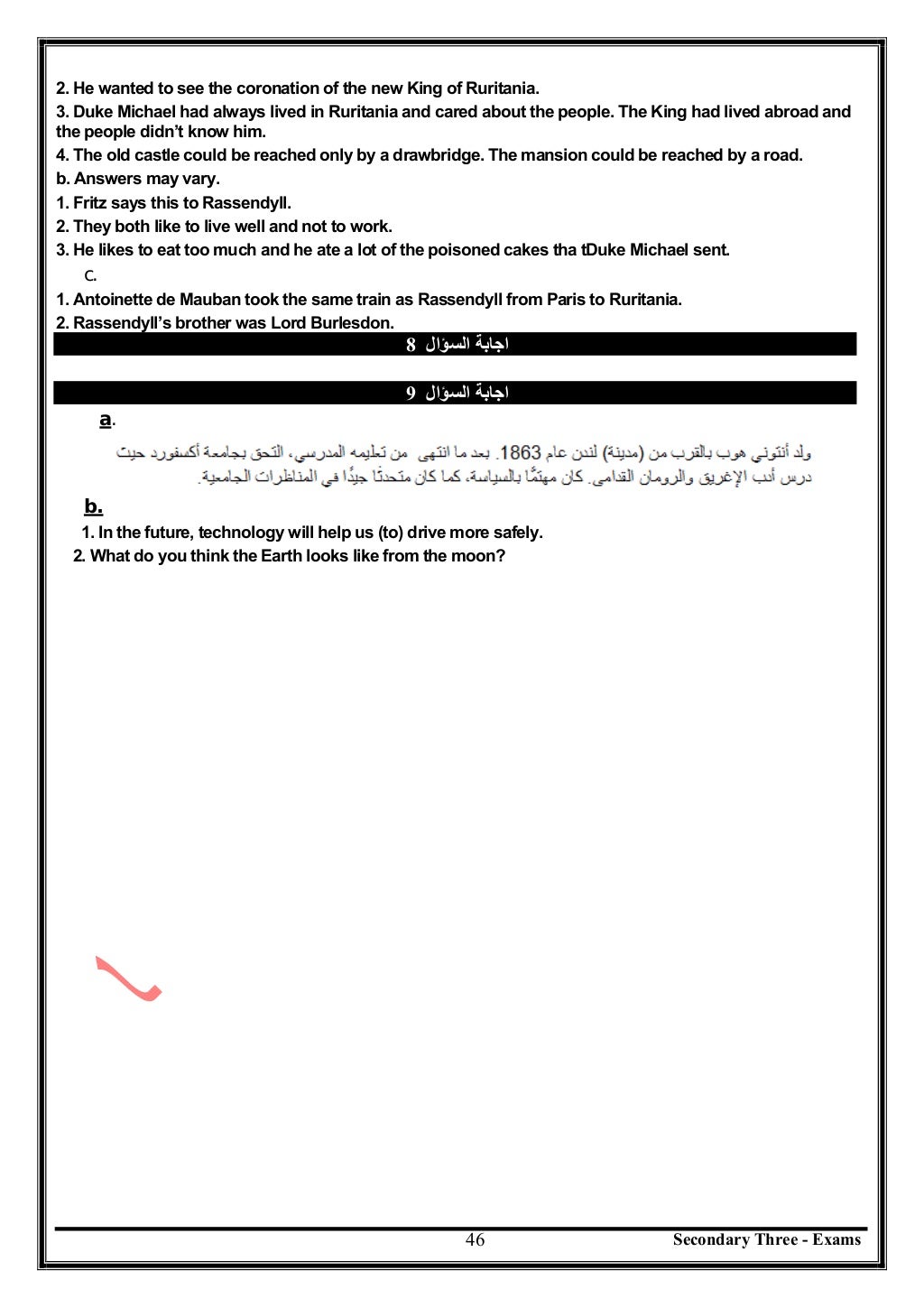 2. He wanted to see the coronation of the new King of Ruritania.
3. Duke Michael had always lived in Ruritania and cared about the people. The King had lived abroad and the people didn't know him.
4. The old castle could be reached only by a drawbridge. The mansion could be reached by a road.
b. Answers may vary.
1. Fritz says this to Rassendyll.
2. They both like to live well and not to work.
3. He likes to eat too much and he ate a lot of the poisoned cakes tha tDuke Michael sent.
c.
1. Antoinette de Mauban took the same train as Rassendyll from Paris to Ruritania.
2. Rassendyll's brother was Lord Burlesdon.

اجابة السؤال 8

اجابة السؤال 9

a.
ولد أنتوني هوب بالقرب من (مدينة) لندن عام 1863. بعد ما انتهى من تعليمه المدرسي، التحق بجامعة أكسفورد حيث درس أدب الإغريق والرومان القدامى. كان مهتمًا بالسياسة، كما كان متحدثًا جيدًا في المناظرات الجامعية.

b.
1. In the future, technology will help us (to) drive more safely.
2. What do you think the Earth looks like from the moon?

46 Secondary Three - Exams